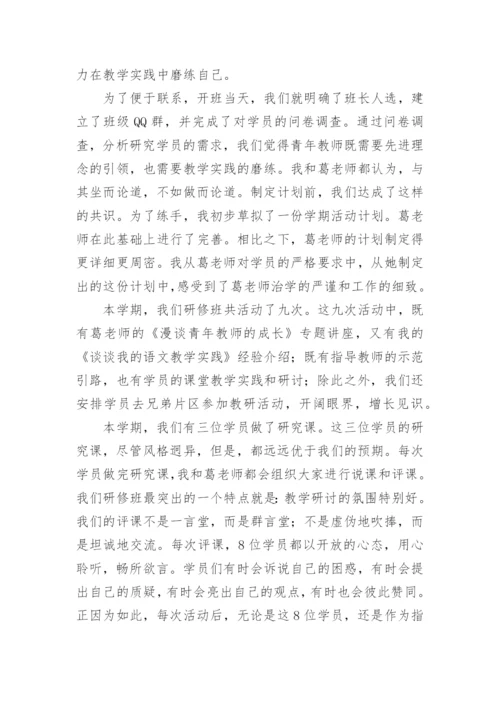 力在教学实践中磨练自己。

为了便于联系，开班当天，我们就明确了班长人选，建立了班级QQ群，并完成了对学员的问卷调查。通过问卷调查，分析研究学员的需求，我们觉得青年教师既需要先进理念的引领，也需要教学实践的磨练。我和葛老师都认为，与其坐而论道，不如做而论道。制定计划前，我们达成了这样的共识。为了练手，我初步草拟了一份学期活动计划。葛老师在此基础上进行了完善。相比之下，葛老师的计划制定得更详细更周密。我从葛老师对学员的严格要求中，从她制定出的这份计划中，感受到了葛老师治学的严谨和工作的细致。

本学期，我们研修班共活动了九次。这九次活动中，既有葛老师的《漫谈青年教师的成长》专题讲座，又有我的《谈谈我的语文教学实践》经验介绍；既有指导教师的示范引路，也有学员的课堂教学实践和研讨；除此之外，我们还安排学员去兄弟片区参加教研活动，开阔眼界，增长见识。

本学期，我们有三位学员做了研究课。这三位学员的研究课，尽管风格迥异，但是，都远远优于我们的预期。每次学员做完研究课，我和葛老师都会组织大家进行说课和评课。我们研修班最突出的一个特点就是：教学研讨的氛围特别好。我们的评课不是一言堂，而是群言堂；不是虚伪地吹捧，而是坦诚地交流。每次评课，8位学员都以开放的心态，用心聆听，畅所欲言。学员们有时会诉说自己的困惑，有时会提出自己的质疑，有时会亮出自己的观点，有时也会彼此赞同。正因为如此，每次活动后，无论是这8位学员，还是作为指